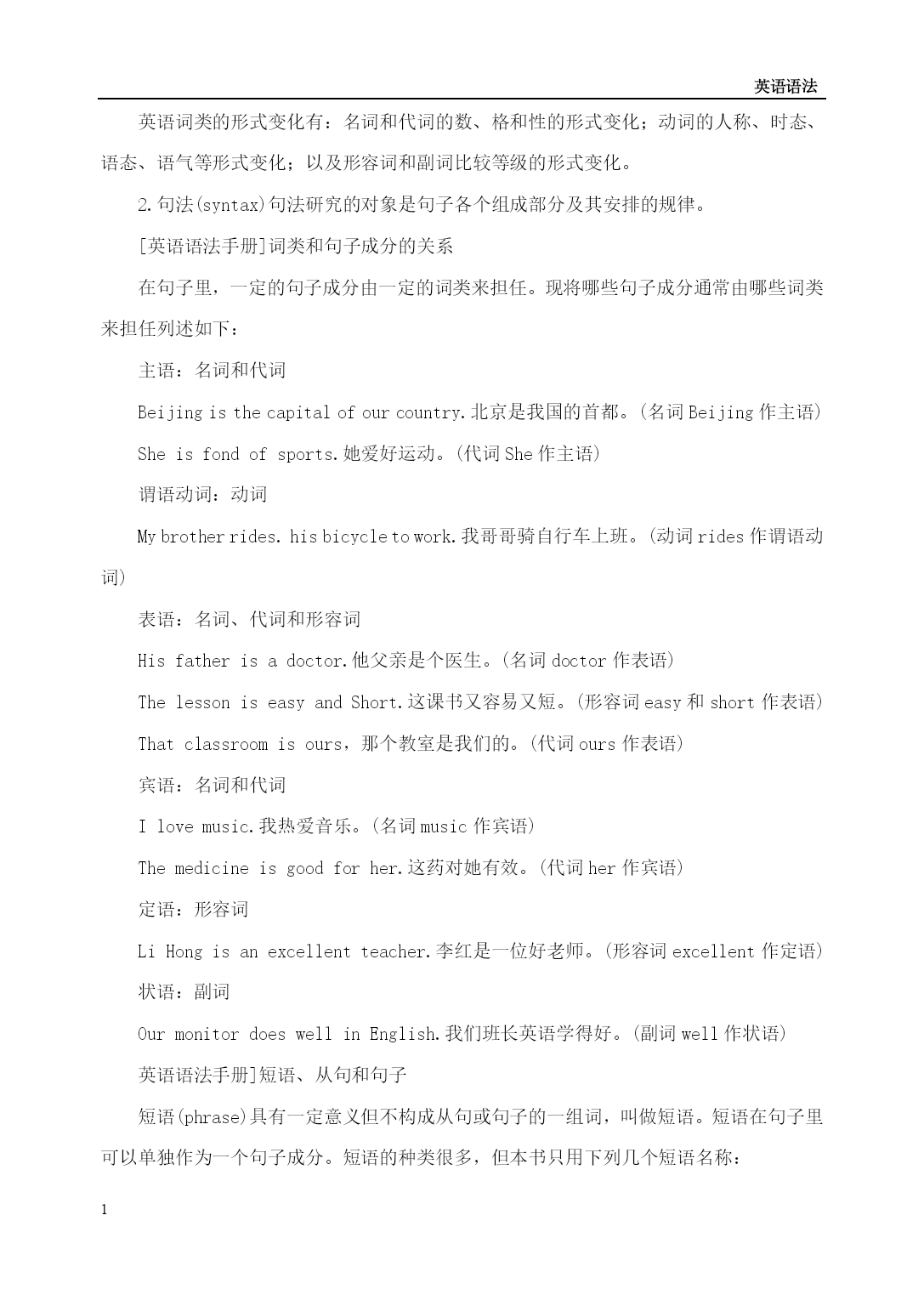 英语语法

英语词类的形式变化有：名词和代词的数、格和性的形式变化；动词的人称、时态、语态、语气等形式变化；以及形容词和副词比较等级的形式变化。

2.句法(syntax)句法研究的对象是句子各个组成部分及其安排的规律。

[英语语法手册]词类和句子成分的关系

在句子里，一定的句子成分由一定的词类来担任。现将哪些句子成分通常由哪些词类来担任列述如下：

主语：名词和代词

Beijing is the capital of our country.北京是我国的首都。(名词 Beijing 作主语)

She is fond of sports.她爱好运动。(代词 She 作主语)

谓语动词：动词

My brother rides. his bicycle to work.我哥哥骑自行车上班。(动词 rides 作谓语动词)

表语：名词、代词和形容词

His father is a doctor.他父亲是个医生。(名词 doctor 作表语)

The lesson is easy and Short.这课书又容易又短。(形容词 easy 和 short 作表语)

That classroom is ours，那个教室是我们的。(代词 ours 作表语)

宾语：名词和代词

I love music.我热爱音乐。(名词 music 作宾语)

The medicine is good for her.这药对她有效。(代词 her 作宾语)

定语：形容词

Li Hong is an excellent teacher.李红是一位好老师。(形容词 excellent 作定语)

状语：副词

Our monitor does well in English.我们班长英语学得好。(副词 well 作状语)

英语语法手册]短语、从句和句子

短语(phrase)具有一定意义但不构成从句或句子的一组词，叫做短语。短语在句子里可以单独作为一个句子成分。短语的种类很多，但本书只用下列几个短语名称：

1